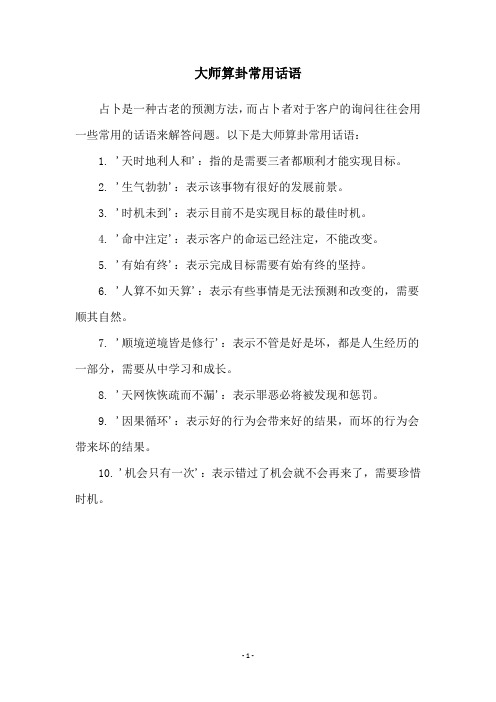 大师算卦常用话语

占卜是一种古老的预测方法，而占卜者对于客户的询问往往会用一些常用的话语来解答问题。以下是大师算卦常用话语：

1. '天时地利人和'：指的是需要三者都顺利才能实现目标。

2. '生气勃勃'：表示该事物有很好的发展前景。

3. '时机未到'：表示目前不是实现目标的最佳时机。

4. '命中注定'：表示客户的命运已经注定，不能改变。

5. '有始有终'：表示完成目标需要有始有终的坚持。

6. '人算不如天算'：表示有些事情是无法预测和改变的，需要顺其自然。

7. '顺境逆境皆是修行'：表示不管是好是坏，都是人生经历的一部分，需要从中学习和成长。

8. '天网恢恢疏而不漏'：表示罪恶必将被发现和惩罚。

9. '因果循环'：表示好的行为会带来好的结果，而坏的行为会带来坏的结果。

10. '机会只有一次'：表示错过了机会就不会再来了，需要珍惜时机。

- 1 -